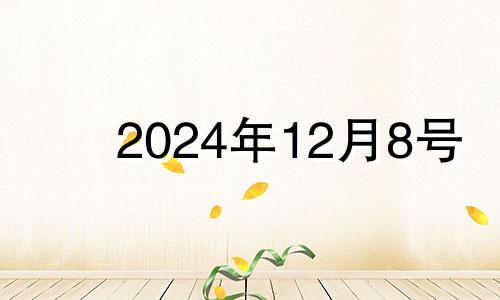 2024年12月8号